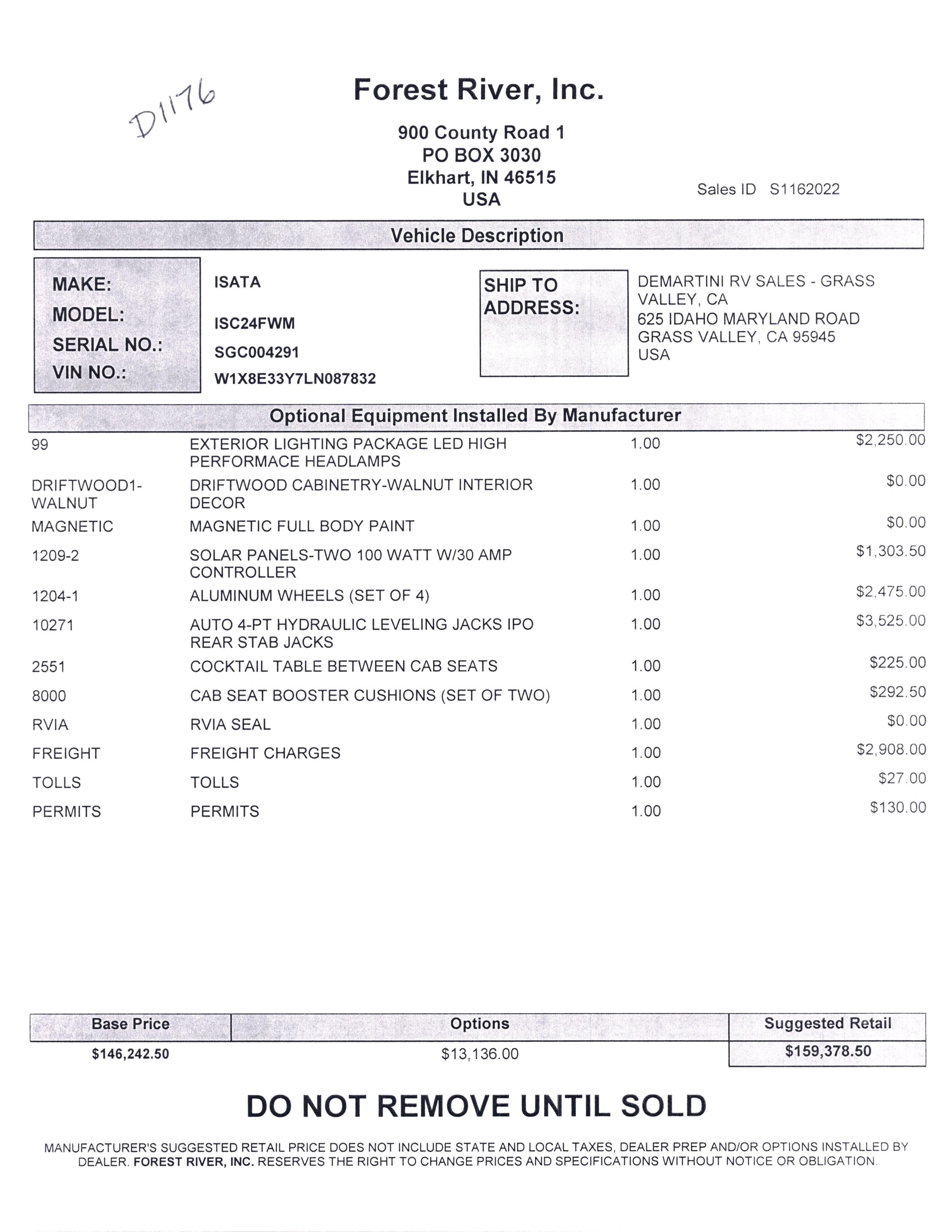 D1176

Forest River, Inc.

900 County Road 1
PO BOX 3030
Elkhart, IN 46515
USA

Sales ID S1162022

Vehicle Description

MAKE: ISATA
MODEL: ISC24FWM
SERIAL NO.: SGC004291
VIN NO.: W1X8E33Y7LN087832

SHIP TO ADDRESS:
DEMARTINI RV SALES - GRASS VALLEY, CA
625 IDAHO MARYLAND ROAD
GRASS VALLEY, CA 95945
USA

Optional Equipment Installed By Manufacturer

| | | | |
|---|---|---|---|
| 99 | EXTERIOR LIGHTING PACKAGE LED HIGH PERFORMACE HEADLAMPS | 1.00 | $2,250.00 |
| DRIFTWOOD1-WALNUT | DRIFTWOOD CABINETRY-WALNUT INTERIOR DECOR | 1.00 | $0.00 |
| MAGNETIC | MAGNETIC FULL BODY PAINT | 1.00 | $0.00 |
| 1209-2 | SOLAR PANELS-TWO 100 WATT W/30 AMP CONTROLLER | 1.00 | $1,303.50 |
| 1204-1 | ALUMINUM WHEELS (SET OF 4) | 1.00 | $2,475.00 |
| 10271 | AUTO 4-PT HYDRAULIC LEVELING JACKS IPO REAR STAB JACKS | 1.00 | $3,525.00 |
| 2551 | COCKTAIL TABLE BETWEEN CAB SEATS | 1.00 | $225.00 |
| 8000 | CAB SEAT BOOSTER CUSHIONS (SET OF TWO) | 1.00 | $292.50 |
| RVIA | RVIA SEAL | 1.00 | $0.00 |
| FREIGHT | FREIGHT CHARGES | 1.00 | $2,908.00 |
| TOLLS | TOLLS | 1.00 | $27.00 |
| PERMITS | PERMITS | 1.00 | $130.00 |

| Base Price | Options | Suggested Retail |
|---|---|---|
| $146,242.50 | $13,136.00 | $159,378.50 |

DO NOT REMOVE UNTIL SOLD

MANUFACTURER'S SUGGESTED RETAIL PRICE DOES NOT INCLUDE STATE AND LOCAL TAXES, DEALER PREP AND/OR OPTIONS INSTALLED BY DEALER. FOREST RIVER, INC. RESERVES THE RIGHT TO CHANGE PRICES AND SPECIFICATIONS WITHOUT NOTICE OR OBLIGATION.